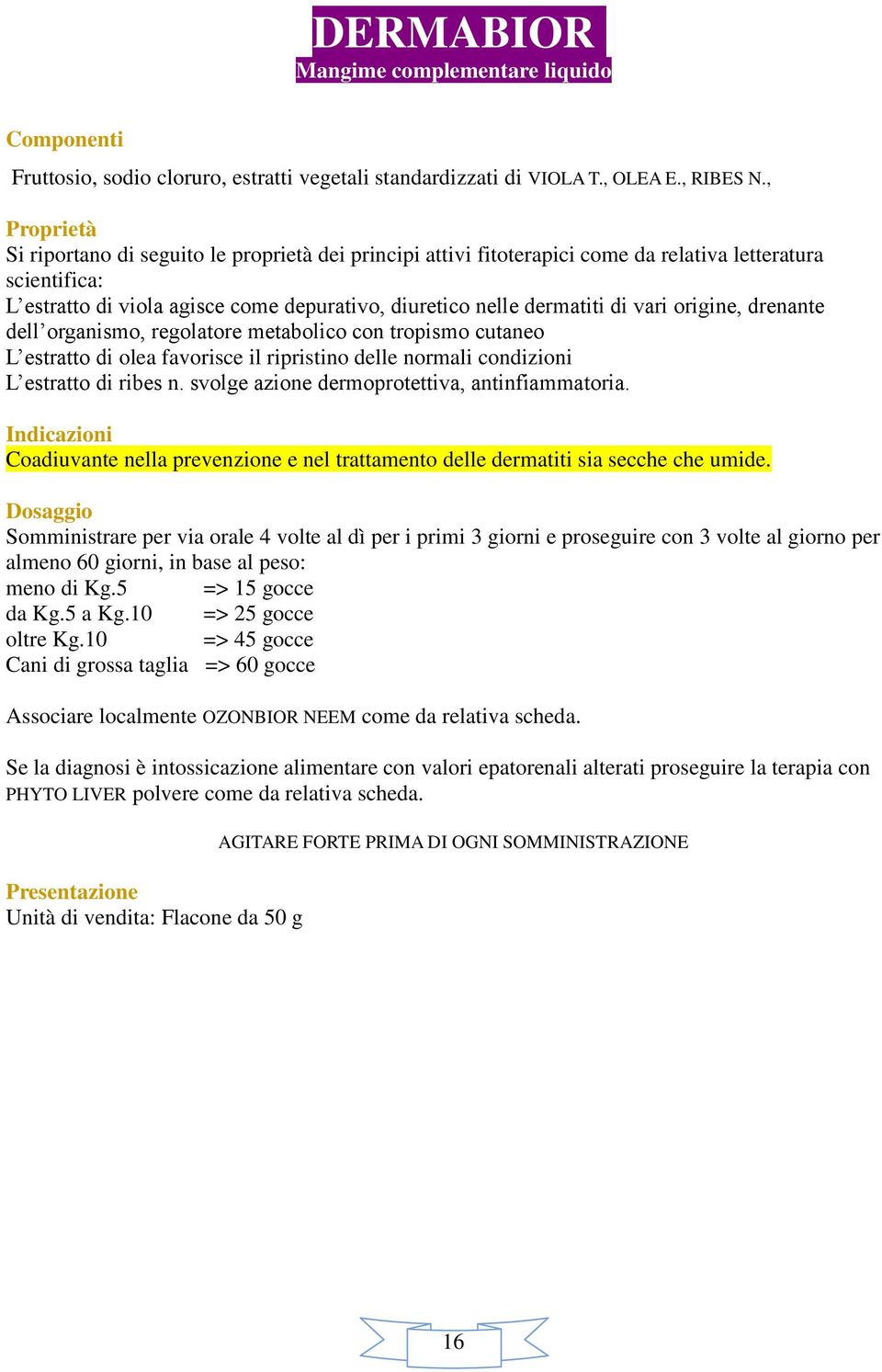 DERMABIOR
Mangime complementare liquido

Componenti
Fruttosio, sodio cloruro, estratti vegetali standardizzati di VIOLA T., OLEA E., RIBES N.,

Proprietà
Si riportano di seguito le proprietà dei principi attivi fitoterapici come da relativa letteratura scientifica:
L'estratto di viola agisce come depurativo, diuretico nelle dermatiti di vari origine, drenante dell'organismo, regolatore metabolico con tropismo cutaneo
L'estratto di olea favorisce il ripristino delle normali condizioni
L'estratto di ribes n. svolge azione dermoprotettiva, antinfiammatoria.

Indicazioni
Coadiuvante nella prevenzione e nel trattamento delle dermatiti sia secche che umide.

Dosaggio
Somministrare per via orale 4 volte al dì per i primi 3 giorni e proseguire con 3 volte al giorno per almeno 60 giorni, in base al peso:
meno di Kg.5 => 15 gocce
da Kg.5 a Kg.10 => 25 gocce
oltre Kg.10 => 45 gocce
Cani di grossa taglia => 60 gocce

Associare localmente OZONBIOR NEEM come da relativa scheda.

Se la diagnosi è intossicazione alimentare con valori epatorenali alterati proseguire la terapia con PHYTO LIVER polvere come da relativa scheda.

AGITARE FORTE PRIMA DI OGNI SOMMINISTRAZIONE

Presentazione
Unità di vendita: Flacone da 50 g

16